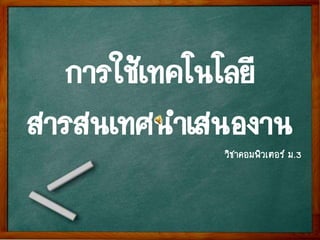 การใช้เทคโนโลยี
สารสนเทศนำเสนองาน

วิชาคอมพิวเตอร์ ม.3